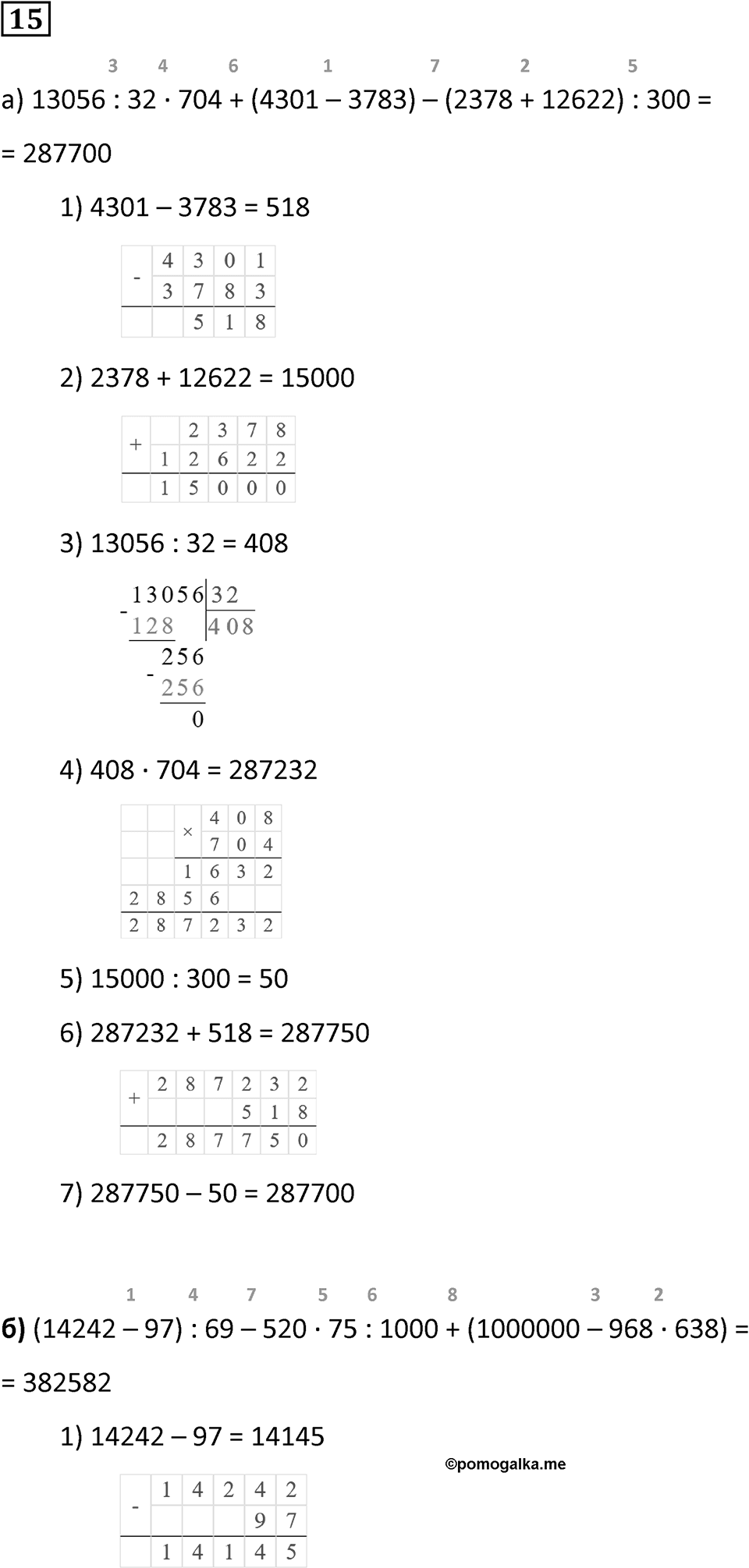 15

3 4 6 1 7 2 5
а) 13056 : 32 · 704 + (4301 – 3783) – (2378 + 12622) : 300 = = 287700

1) 4301 – 3783 = 518

| - | 4 | 3 | 0 | 1 |
|---|---|---|---|---|
|  | 3 | 7 | 8 | 3 |
|  |  | 5 | 1 | 8 |

2) 2378 + 12622 = 15000

| + |  | 2 | 3 | 7 | 8 |
|---|---|---|---|---|---|
|  | 1 | 2 | 6 | 2 | 2 |
|  | 1 | 5 | 0 | 0 | 0 |

3) 13056 : 32 = 408

13056 | 32
- 128 | 408
256
- 256
0

4) 408 · 704 = 287232

|  |  | × | 4 | 0 | 8 |
|---|---|---|---|---|---|
|  |  |  | 7 | 0 | 4 |
|  |  | 1 | 6 | 3 | 2 |
| 2 | 8 | 5 | 6 |  |  |
| 2 | 8 | 7 | 2 | 3 | 2 |

5) 15000 : 300 = 50

6) 287232 + 518 = 287750

| + | 2 | 8 | 7 | 2 | 3 | 2 |
|---|---|---|---|---|---|---|
|  |  |  |  | 5 | 1 | 8 |
|  | 2 | 8 | 7 | 7 | 5 | 0 |

7) 287750 – 50 = 287700

1 4 7 5 6 8 3 2
б) (14242 – 97) : 69 – 520 · 75 : 1000 + (1000000 – 968 · 638) = = 382582

1) 14242 – 97 = 14145

©pomogalka.me

| - | 1 | 4 | 2 | 4 | 2 |
|---|---|---|---|---|---|
|  |  |  |  | 9 | 7 |
|  | 1 | 4 | 1 | 4 | 5 |